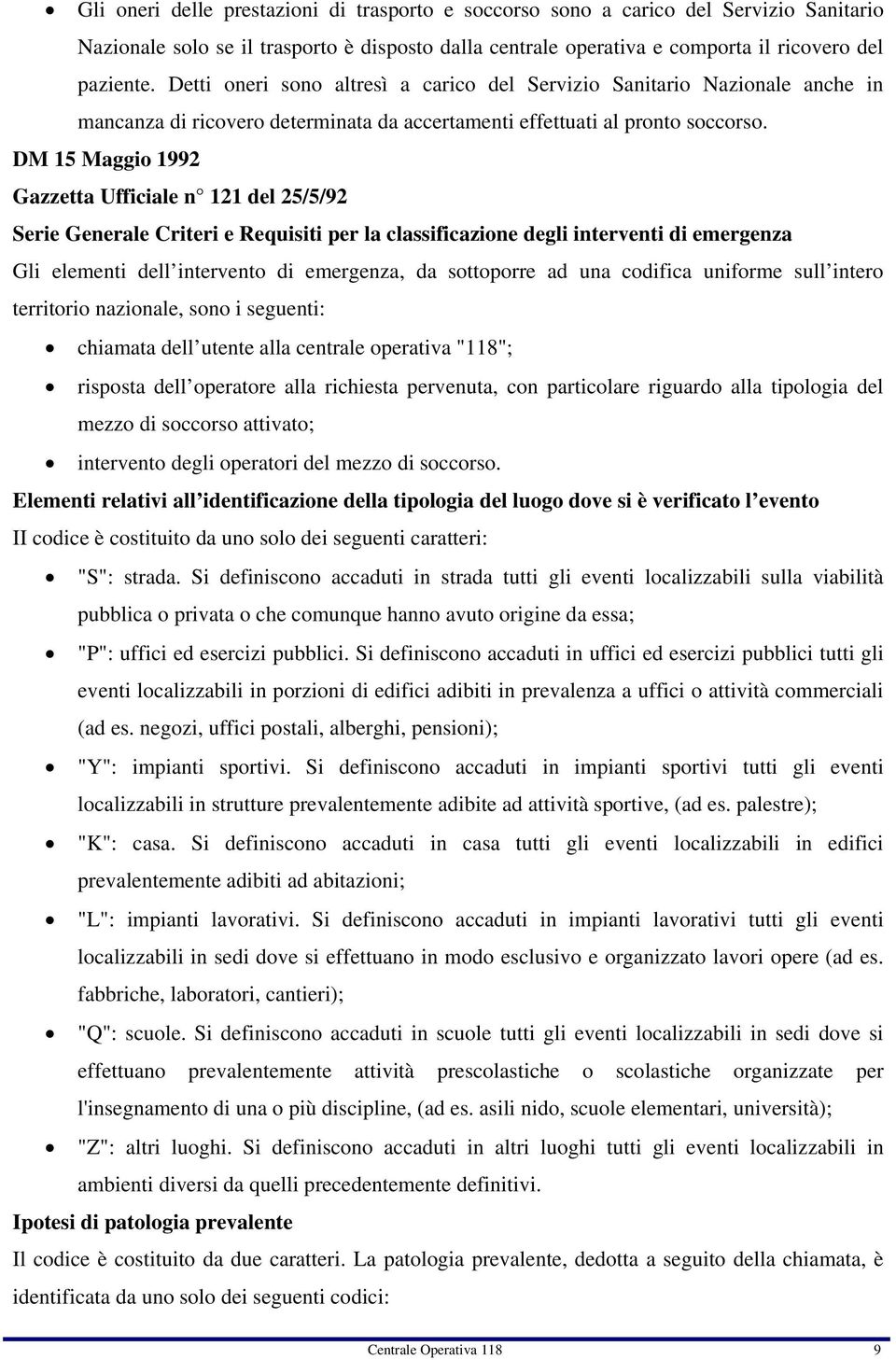 • Gli oneri delle prestazioni di trasporto e soccorso sono a carico del Servizio Sanitario Nazionale solo se il trasporto è disposto dalla centrale operativa e comporta il ricovero del paziente. Detti oneri sono altresì a carico del Servizio Sanitario Nazionale anche in mancanza di ricovero determinata da accertamenti effettuati al pronto soccorso.

DM 15 Maggio 1992

Gazzetta Ufficiale n° 121 del 25/5/92

Serie Generale Criteri e Requisiti per la classificazione degli interventi di emergenza

Gli elementi dell intervento di emergenza, da sottoporre ad una codifica uniforme sull intero territorio nazionale, sono i seguenti:

• chiamata dell utente alla centrale operativa "118";
• risposta dell operatore alla richiesta pervenuta, con particolare riguardo alla tipologia del mezzo di soccorso attivato;
• intervento degli operatori del mezzo di soccorso.

Elementi relativi all identificazione della tipologia del luogo dove si è verificato l evento

II codice è costituito da uno solo dei seguenti caratteri:

• "S": strada. Si definiscono accaduti in strada tutti gli eventi localizzabili sulla viabilità pubblica o privata o che comunque hanno avuto origine da essa;
• "P": uffici ed esercizi pubblici. Si definiscono accaduti in uffici ed esercizi pubblici tutti gli eventi localizzabili in porzioni di edifici adibiti in prevalenza a uffici o attività commerciali (ad es. negozi, uffici postali, alberghi, pensioni);
• "Y": impianti sportivi. Si definiscono accaduti in impianti sportivi tutti gli eventi localizzabili in strutture prevalentemente adibite ad attività sportive, (ad es. palestre);
• "K": casa. Si definiscono accaduti in casa tutti gli eventi localizzabili in edifici prevalentemente adibiti ad abitazioni;
• "L": impianti lavorativi. Si definiscono accaduti in impianti lavorativi tutti gli eventi localizzabili in sedi dove si effettuano in modo esclusivo e organizzato lavori opere (ad es. fabbriche, laboratori, cantieri);
• "Q": scuole. Si definiscono accaduti in scuole tutti gli eventi localizzabili in sedi dove si effettuano prevalentemente attività prescolastiche o scolastiche organizzate per l'insegnamento di una o più discipline, (ad es. asili nido, scuole elementari, università);
• "Z": altri luoghi. Si definiscono accaduti in altri luoghi tutti gli eventi localizzabili in ambienti diversi da quelli precedentemente definitivi.

Ipotesi di patologia prevalente

Il codice è costituito da due caratteri. La patologia prevalente, dedotta a seguito della chiamata, è identificata da uno solo dei seguenti codici:

Centrale Operativa 118 9